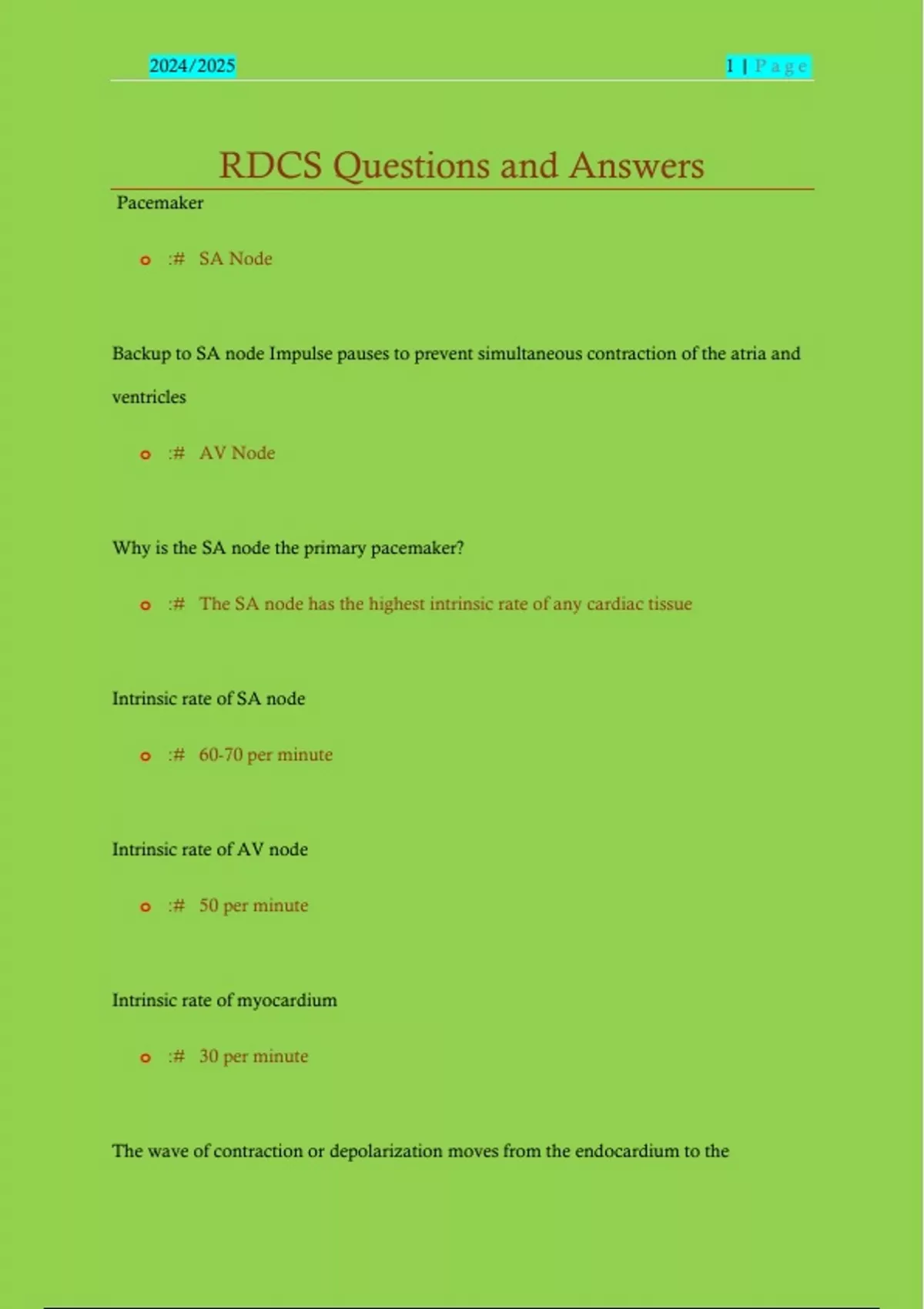 2024/2025

1 | Page

RDCS Questions and Answers

Pacemaker

o :# SA Node

Backup to SA node Impulse pauses to prevent simultaneous contraction of the atria and ventricles

o :# AV Node

Why is the SA node the primary pacemaker?

o :# The SA node has the highest intrinsic rate of any cardiac tissue

Intrinsic rate of SA node

o :# 60-70 per minute

Intrinsic rate of AV node

o :# 50 per minute

Intrinsic rate of myocardium

o :# 30 per minute

The wave of contraction or depolarization moves from the endocardium to the